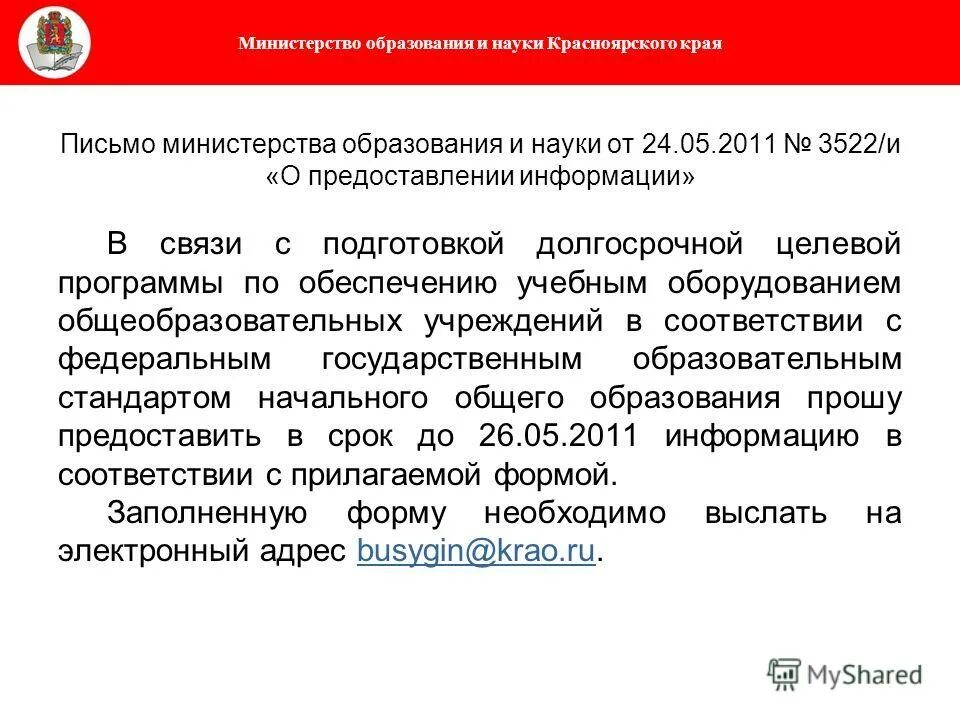 Министерство образования и науки Красноярского края

Письмо министерства образования и науки от 24.05.2011 № 3522/и «О предоставлении информации»

В связи с подготовкой долгосрочной целевой программы по обеспечению учебным оборудованием общеобразовательных учреждений в соответствии с федеральным государственным образовательным стандартом начального общего образования прошу предоставить в срок до 26.05.2011 информацию в соответствии с прилагаемой формой.

Заполненную форму необходимо выслать на электронный адрес busygin@krao.ru.

MyShared